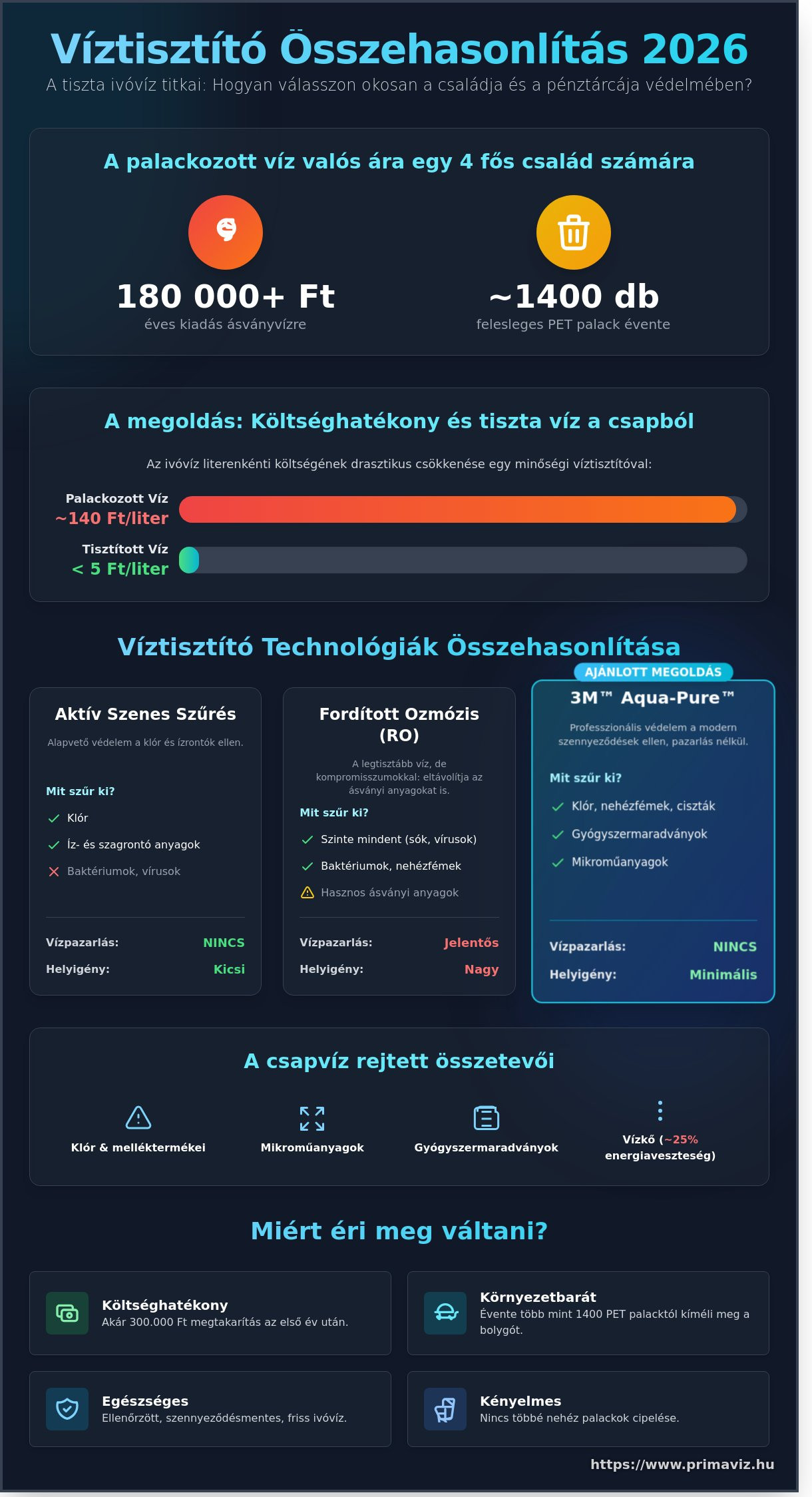 Víztisztító Összehasonlítás 2026
A tiszta ivóvíz titkai: Hogyan válasszon okosan a családja és a pénztárcája védelmében?

A palackozott víz valós ára egy 4 fős család számára

180 000+ Ft
éves kiadás ásványvízre

~1400 db
felesleges PET palack évente

A megoldás: Költséghatékony és tiszta víz a csapból

Az ivóvíz literenkénti költségének drasztikus csökkenése egy minőségi víztisztítóval:

Palackozott Víz
~140 Ft/liter

Tisztított Víz
< 5 Ft/liter

Víztisztító Technológiák Összehasonlítása

Aktív Szenes Szűrés
Alapvető védelem a klór és ízrontók ellen.
Mit szűr ki?
Klór
Íz- és szagrontó anyagok
Baktériumok, vírusok
Vízpazarlás: NINCS
Helyigény: Kicsi

Fordított Ozmózis (RO)
A legtisztább víz, de kompromisszumokkal: eltávolítja az ásványi anyagokat is.
Mit szűr ki?
Szinte mindent (sók, vírusok)
Baktériumok, nehézfémek
Hasznos ásványi anyagok
Vízpazarlás: Jelentős
Helyigény: Nagy

AJÁNLOTT MEGOLDÁS
3M™ Aqua-Pure™
Professzionális védelem a modern szennyeződések ellen, pazarlás nélkül.
Mit szűr ki?
Klór, nehézfémek, ciszták
Gyógyszermaradványok
Mikroműanyagok
Vízpazarlás: NINCS
Helyigény: Minimális

A csapvíz rejtett összetevői

Klór & melléktermékei
Mikroműanyagok
Gyógyszermaradványok
Vízkő (~25% energiaveszteség)

Miért éri meg váltani?

Költséghatékony
Akár 300.000 Ft megtakarítás az első év után.

Környezetbarát
Évente több mint 1400 PET palacktól kíméli meg a bolygót.

Egészséges
Ellenőrzött, szennyeződésmentes, friss ivóvíz.

Kényelmes
Nincs többé nehéz palackok cipelése.

https://www.primaviz.hu